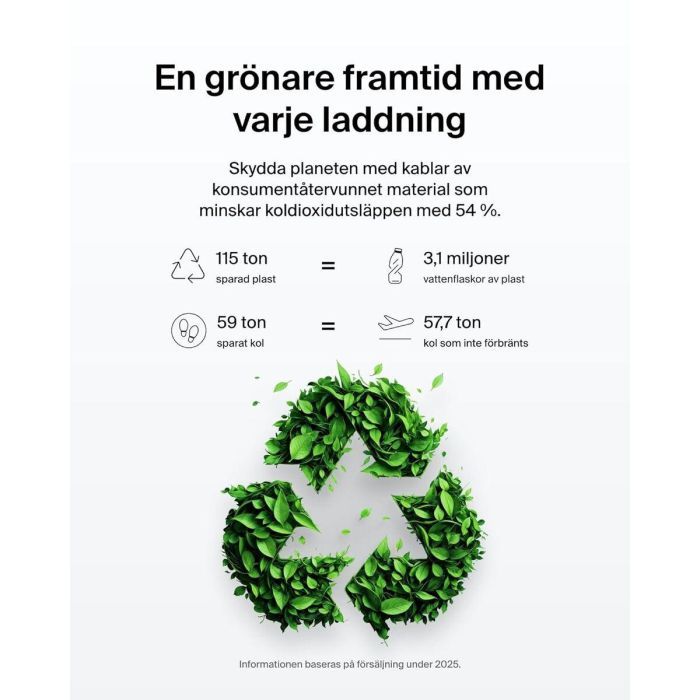 En grönare framtid med varje laddning

Skydda planeten med kablar av konsumentåtervunnet material som minskar koldioxidutsläppen med 54 %.

115 ton
sparad plast

=

3,1 miljoner
vattenflaskor av plast

59 ton
sparat kol

=

57,7 ton
kol som inte förbränts

Informationen baseras på försäljning under 2025.